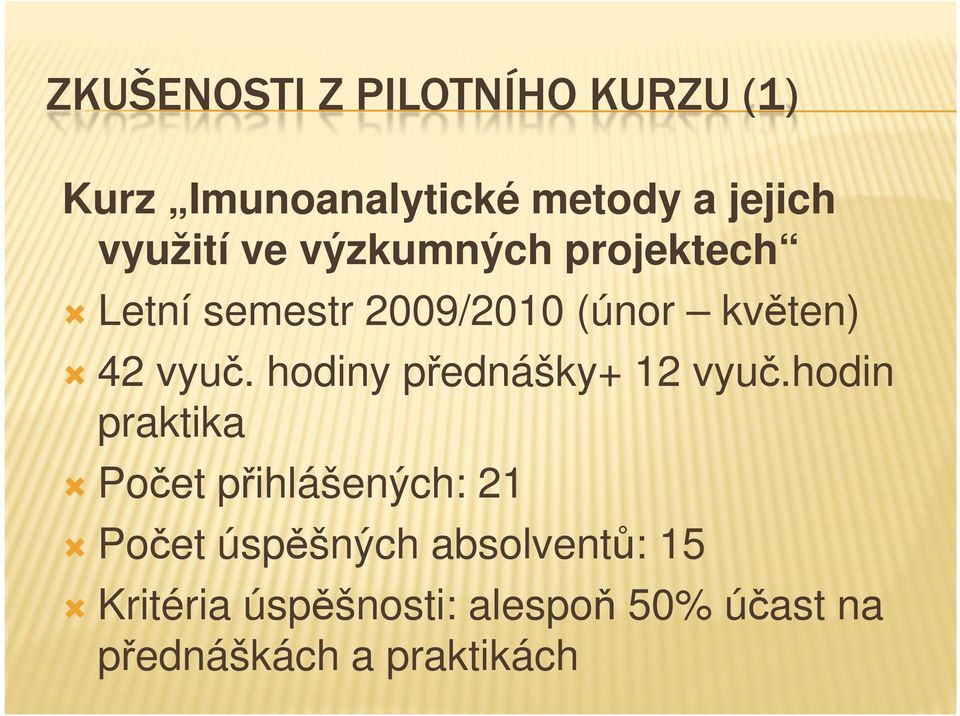 ZKUŠENOSTI Z PILOTNÍHO KURZU (1)

Kurz „Imunoanalytické metody a jejich využití ve výzkumných projektech“

Letní semestr 2009/2010 (únor – květen)

42 vyuč. hodiny přednášky+ 12 vyuč.hodin praktika

Počet přihlášených: 21

Počet úspěšných absolventů: 15

Kritéria úspěšnosti: alespoň 50% účast na přednáškách a praktikách